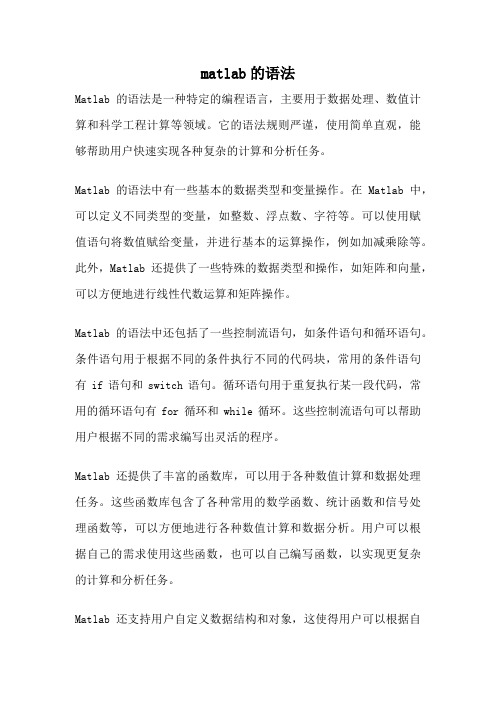 matlab 的语法

Matlab 的语法是一种特定的编程语言，主要用于数据处理、数值计算和科学工程计算等领域。它的语法规则严谨，使用简单直观，能够帮助用户快速实现各种复杂的计算和分析任务。

Matlab 的语法中有一些基本的数据类型和变量操作。在 Matlab 中，可以定义不同类型的变量，如整数、浮点数、字符等。可以使用赋值语句将数值赋给变量，并进行基本的运算操作，例如加减乘除等。此外，Matlab 还提供了一些特殊的数据类型和操作，如矩阵和向量，可以方便地进行线性代数运算和矩阵操作。

Matlab 的语法中还包括了一些控制流语句，如条件语句和循环语句。条件语句用于根据不同的条件执行不同的代码块，常用的条件语句有 if 语句和 switch 语句。循环语句用于重复执行某一段代码，常用的循环语句有 for 循环和 while 循环。这些控制流语句可以帮助用户根据不同的需求编写出灵活的程序。

Matlab 还提供了丰富的函数库，可以用于各种数值计算和数据处理任务。这些函数库包含了各种常用的数学函数、统计函数和信号处理函数等，可以方便地进行各种数值计算和数据分析。用户可以根据自己的需求使用这些函数，也可以自己编写函数，以实现更复杂的计算和分析任务。

Matlab 还支持用户自定义数据结构和对象，这使得用户可以根据自